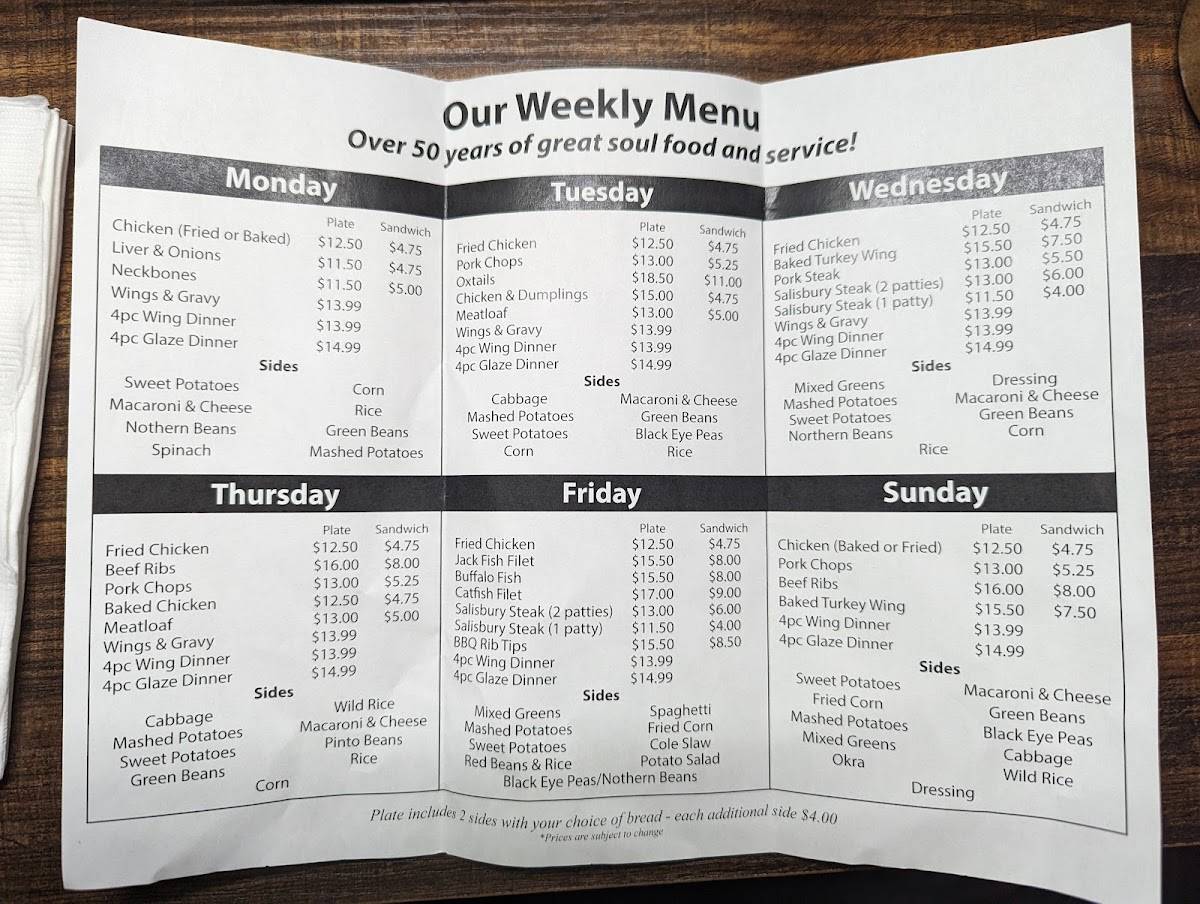 Our Weekly Menu
Over 50 years of great soul food and service!

Monday

| | Plate | Sandwich |
|---|---|---|
| Chicken (Fried or Baked) | $12.50 | $4.75 |
| Liver & Onions | $11.50 | $4.75 |
| Neckbones | $11.50 | $5.00 |
| Wings & Gravy | $13.99 | |
| 4pc Wing Dinner | $13.99 | |
| 4pc Glaze Dinner | $14.99 | |

Sides
Sweet Potatoes
Macaroni & Cheese
Nothern Beans
Spinach
Corn
Rice
Green Beans
Mashed Potatoes

Tuesday

| | Plate | Sandwich |
|---|---|---|
| Fried Chicken | $12.50 | $4.75 |
| Pork Chops | $13.00 | $5.25 |
| Oxtails | $18.50 | $11.00 |
| Chicken & Dumplings | $15.00 | $4.75 |
| Meatloaf | $13.00 | $5.00 |
| Wings & Gravy | $13.99 | |
| 4pc Wing Dinner | $13.99 | |
| 4pc Glaze Dinner | $14.99 | |

Sides
Cabbage
Mashed Potatoes
Sweet Potatoes
Corn
Macaroni & Cheese
Green Beans
Black Eye Peas
Rice

Wednesday

| | Plate | Sandwich |
|---|---|---|
| Fried Chicken | $12.50 | $4.75 |
| Baked Turkey Wing | $15.50 | $7.50 |
| Pork Steak | $13.00 | $5.50 |
| Salisbury Steak (2 patties) | $13.00 | $6.00 |
| Salisbury Steak (1 patty) | $11.50 | $4.00 |
| Wings & Gravy | $13.99 | |
| 4pc Wing Dinner | $13.99 | |
| 4pc Glaze Dinner | $14.99 | |

Sides
Mixed Greens
Mashed Potatoes
Sweet Potatoes
Northern Beans
Dressing
Macaroni & Cheese
Green Beans
Corn
Rice

Thursday

| | Plate | Sandwich |
|---|---|---|
| Fried Chicken | $12.50 | $4.75 |
| Beef Ribs | $16.00 | $8.00 |
| Pork Chops | $13.00 | $5.25 |
| Baked Chicken | $12.50 | $4.75 |
| Meatloaf | $13.00 | $5.00 |
| Wings & Gravy | $13.99 | |
| 4pc Wing Dinner | $13.99 | |
| 4pc Glaze Dinner | $14.99 | |

Sides
Cabbage
Mashed Potatoes
Sweet Potatoes
Green Beans
Wild Rice
Macaroni & Cheese
Pinto Beans
Rice
Corn

Friday

| | Plate | Sandwich |
|---|---|---|
| Fried Chicken | $12.50 | $4.75 |
| Jack Fish Filet | $15.50 | $8.00 |
| Buffalo Fish | $15.50 | $8.00 |
| Catfish Filet | $17.00 | $9.00 |
| Salisbury Steak (2 patties) | $13.00 | $6.00 |
| Salisbury Steak (1 patty) | $11.50 | $4.00 |
| BBQ Rib Tips | $15.50 | $8.50 |
| 4pc Wing Dinner | $13.99 | |
| 4pc Glaze Dinner | $14.99 | |

Sides
Mixed Greens
Mashed Potatoes
Sweet Potatoes
Red Beans & Rice
Spaghetti
Fried Corn
Cole Slaw
Potato Salad
Black Eye Peas/Nothern Beans

Sunday

| | Plate | Sandwich |
|---|---|---|
| Chicken (Baked or Fried) | $12.50 | $4.75 |
| Pork Chops | $13.00 | $5.25 |
| Beef Ribs | $16.00 | $8.00 |
| Baked Turkey Wing | $15.50 | $7.50 |
| 4pc Wing Dinner | $13.99 | |
| 4pc Glaze Dinner | $14.99 | |

Sides
Sweet Potatoes
Fried Corn
Mashed Potatoes
Mixed Greens
Okra
Macaroni & Cheese
Green Beans
Black Eye Peas
Cabbage
Wild Rice
Dressing

Plate includes 2 sides with your choice of bread - each additional side $4.00
*Prices are subject to change